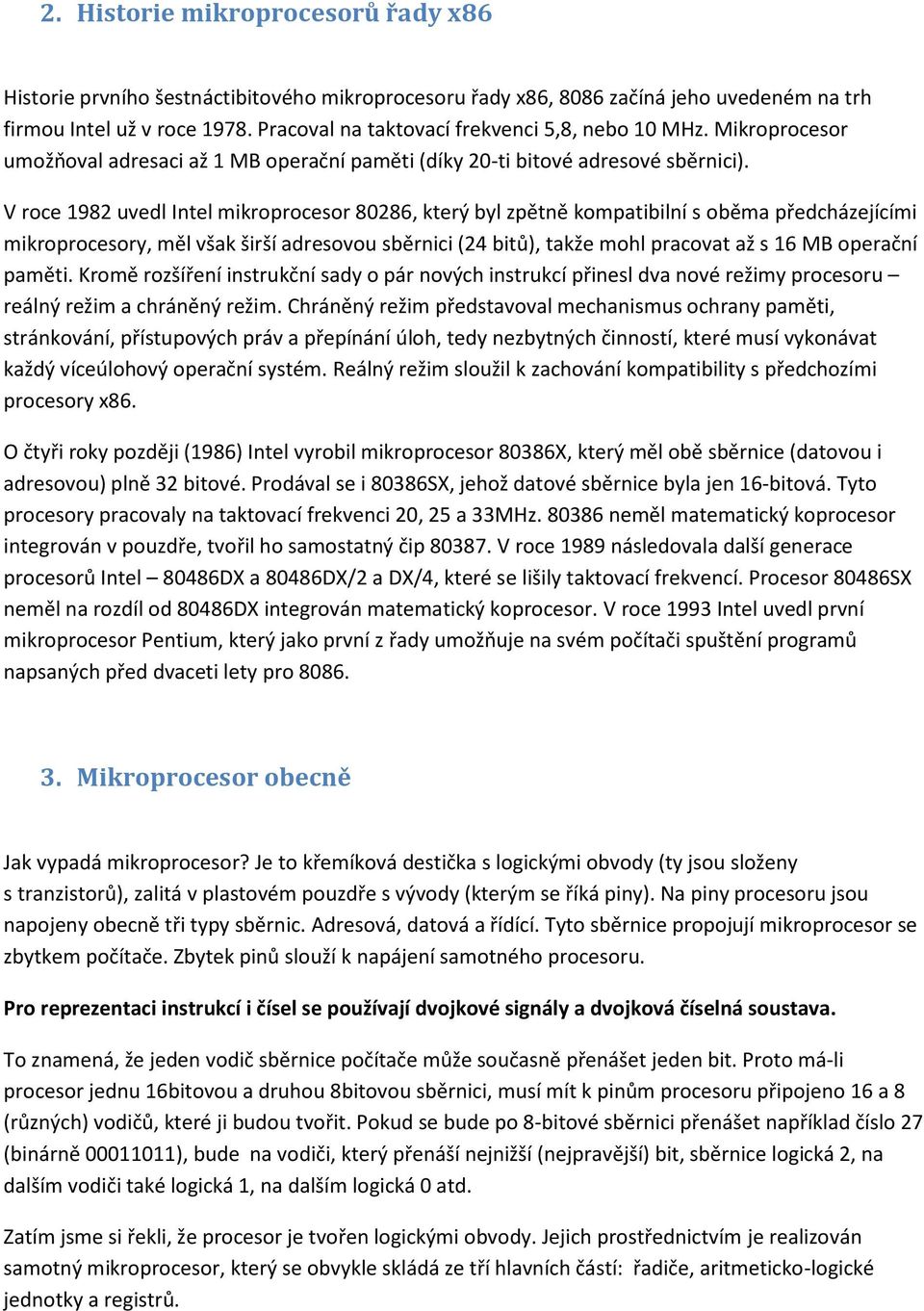 2. Historie mikroprocesorů řady x86

Historie prvního šestnáctibitového mikroprocesoru řady x86, 8086 začíná jeho uvedeném na trh firmou Intel už v roce 1978. Pracoval na taktovací frekvenci 5,8, nebo 10 MHz. Mikroprocesor umožňoval adresaci až 1 MB operační paměti (díky 20-ti bitové adresové sběrnici).

V roce 1982 uvedl Intel mikroprocesor 80286, který byl zpětně kompatibilní s oběma předcházejícími mikroprocesory, měl však širší adresovou sběrnici (24 bitů), takže mohl pracovat až s 16 MB operační paměti. Kromě rozšíření instrukční sady o pár nových instrukcí přinesl dva nové režimy procesoru – reálný režim a chráněný režim. Chráněný režim představoval mechanismus ochrany paměti, stránkování, přístupových práv a přepínání úloh, tedy nezbytných činností, které musí vykonávat každý víceúlohový operační systém. Reálný režim sloužil k zachování kompatibility s předchozími procesory x86.

O čtyři roky později (1986) Intel vyrobil mikroprocesor 80386X, který měl obě sběrnice (datovou i adresovou) plně 32 bitové. Prodával se i 80386SX, jehož datové sběrnice byla jen 16-bitová. Tyto procesory pracovaly na taktovací frekvenci 20, 25 a 33MHz. 80386 neměl matematický koprocesor integrován v pouzdře, tvořil ho samostatný čip 80387. V roce 1989 následovala další generace procesorů Intel – 80486DX a 80486DX/2 a DX/4, které se lišily taktovací frekvencí. Procesor 80486SX neměl na rozdíl od 80486DX integrován matematický koprocesor. V roce 1993 Intel uvedl první mikroprocesor Pentium, který jako první z řady umožňuje na svém počítači spuštění programů napsaných před dvaceti lety pro 8086.

3. Mikroprocesor obecně

Jak vypadá mikroprocesor? Je to křemíková destička s logickými obvody (ty jsou složeny s tranzistorů), zalitá v plastovém pouzdře s vývody (kterým se říká piny). Na piny procesoru jsou napojeny obecně tři typy sběrnic. Adresová, datová a řídící. Tyto sběrnice propojují mikroprocesor se zbytkem počítače. Zbytek pinů slouží k napájení samotného procesoru.

Pro reprezentaci instrukcí i čísel se používají dvojkové signály a dvojková číselná soustava.

To znamená, že jeden vodič sběrnice počítače může současně přenášet jeden bit. Proto má-li procesor jednu 16bitovou a druhou 8bitovou sběrnici, musí mít k pinům procesoru připojeno 16 a 8 (různých) vodičů, které ji budou tvořit. Pokud se bude po 8-bitové sběrnici přenášet například číslo 27 (binárně 00011011), bude na vodiči, který přenáší nejnižší (nejpravější) bit, sběrnice logická 2, na dalším vodiči také logická 1, na dalším logická 0 atd.

Zatím jsme si řekli, že procesor je tvořen logickými obvody. Jejich prostřednictvím je realizován samotný mikroprocesor, který se obvykle skládá ze tří hlavních částí: řadiče, aritmeticko-logické jednotky a registrů.